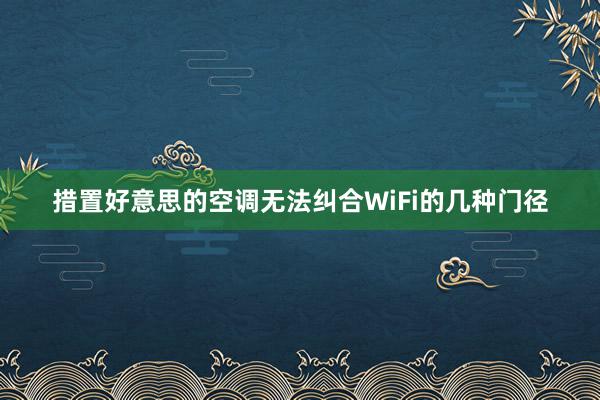 措置好意思的空调无法纠合WiFi的几种门径